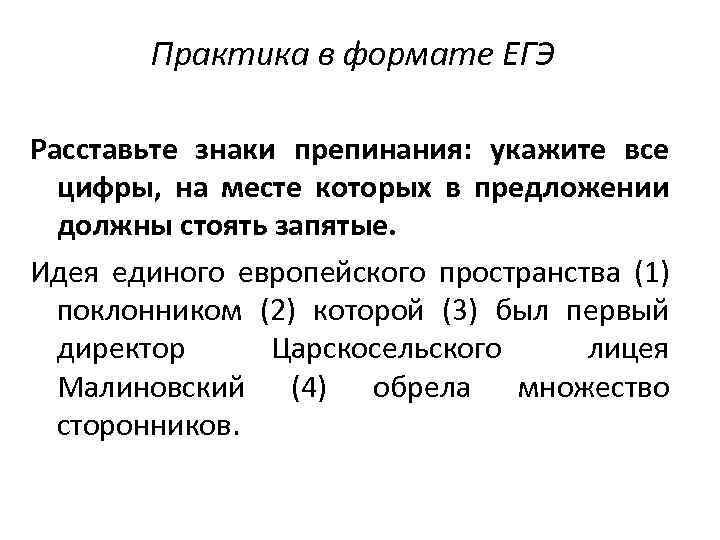 Практика в формате ЕГЭ

Расставьте знаки препинания: укажите все цифры, на месте которых в предложении должны стоять запятые.

Идея единого европейского пространства (1) поклонником (2) которой (3) был первый директор Царскосельского лицея Малиновский (4) обрела множество сторонников.